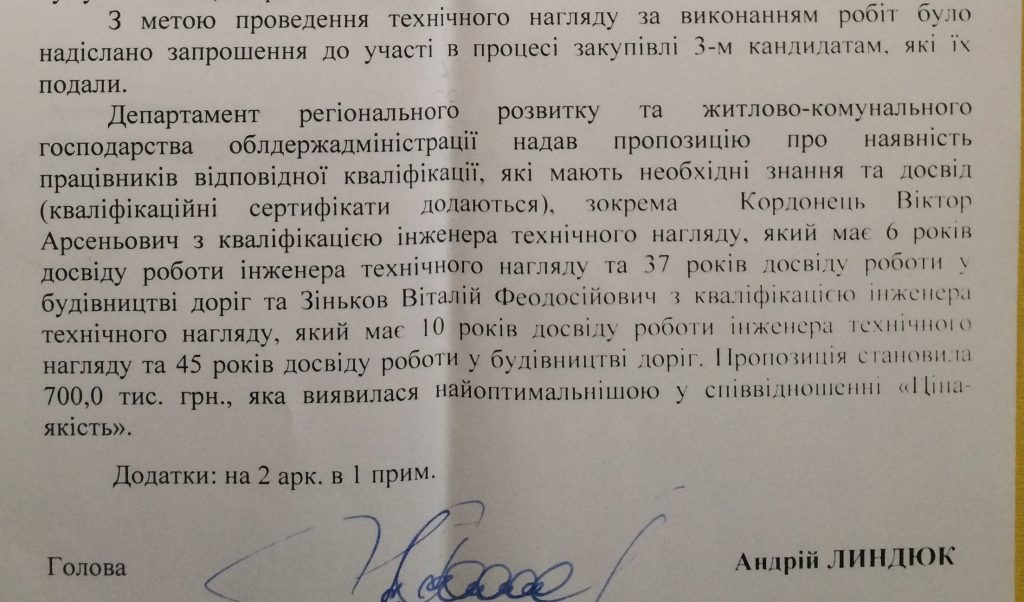 З метою проведення технічного нагляду за виконанням робіт було надіслано запрошення до участі в процесі закупівлі 3-м кандидатам, які їх подали.

Департамент регіонального розвитку та житлово-комунального господарства облдержадміністрації надав пропозицію про наявність працівників відповідної кваліфікації, які мають необхідні знання та досвід (кваліфікаційні сертифікати додаються), зокрема Кордонець Віктор Арсеньович з кваліфікацією інженера технічного нагляду, який має 6 років досвіду роботи інженера технічного нагляду та 37 років досвіду роботи у будівництві доріг та Зіньков Віталій Феодосійович з кваліфікацією інженера технічного нагляду, який має 10 років досвіду роботи інженера технічного нагляду та 45 років досвіду роботи у будівництві доріг. Пропозиція становила 700,0 тис. грн., яка виявилася найоптимальнішою у співвідношенні «Ціна-якість».

Додатки: на 2 арк. в 1 прим.

Голова

Андрій ЛИНДЮК